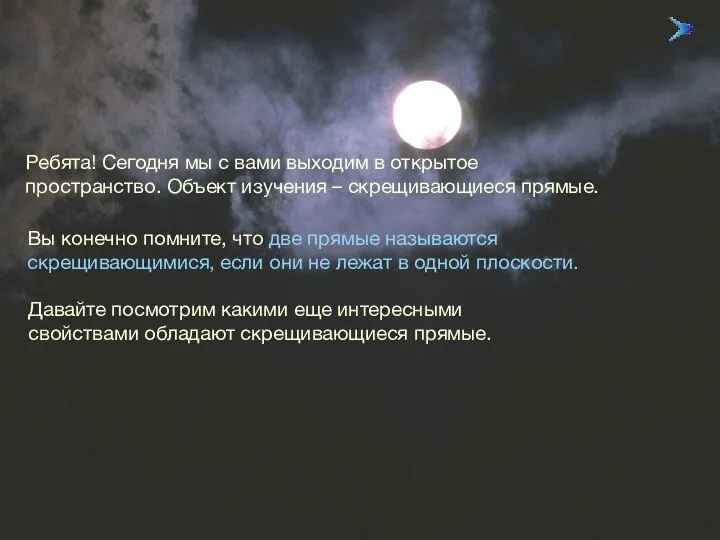 Ребята! Сегодня мы с вами выходим в открытое пространство. Объект изучения – скрещивающиеся прямые.

Вы конечно помните, что две прямые называются скрещивающимися, если они не лежат в одной плоскости.

Давайте посмотрим какими еще интересными свойствами обладают скрещивающиеся прямые.